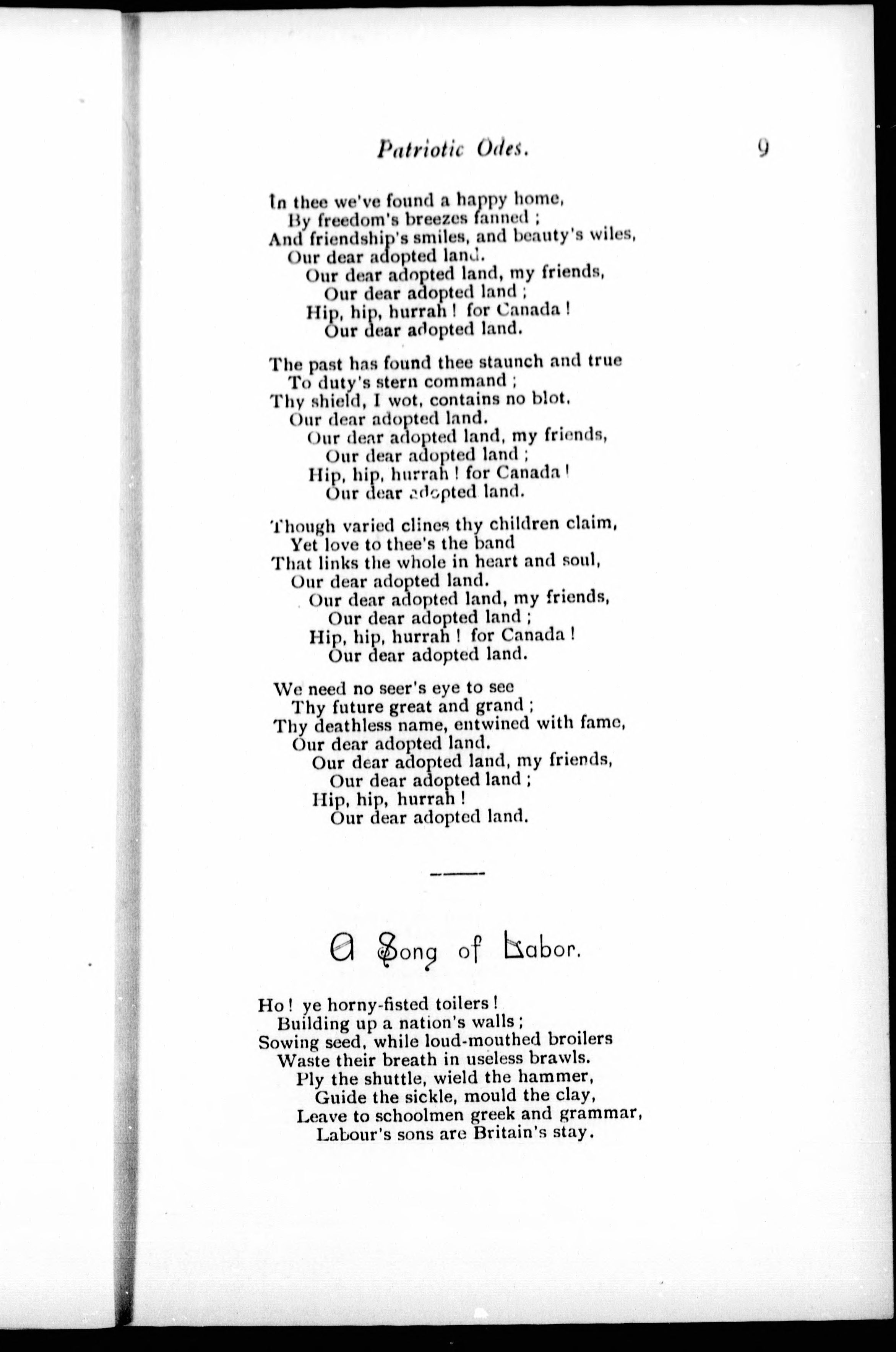 Patriotic Odes. 9

In thee we've found a happy home,
By freedom's breezes fanned ;
And friendship's smiles, and beauty's wiles,
Our dear adopted land.
Our dear adopted land, my friends,
Our dear adopted land ;
Hip, hip, hurrah ! for Canada !
Our dear adopted land.

The past has found thee staunch and true
To duty's stern command ;
Thy shield, I wot, contains no blot.
Our dear adopted land.
Our dear adopted land, my friends,
Our dear adopted land ;
Hip, hip, hurrah ! for Canada !
Our dear adopted land.

Though varied clines thy children claim,
Yet love to thee's the band
That links the whole in heart and soul,
Our dear adopted land.
Our dear adopted land, my friends,
Our dear adopted land ;
Hip, hip, hurrah ! for Canada !
Our dear adopted land.

We need no seer's eye to see
Thy future great and grand ;
Thy deathless name, entwined with fame,
Our dear adopted land.
Our dear adopted land, my friends,
Our dear adopted land ;
Hip, hip, hurrah !
Our dear adopted land.

A Song of Labor.

Ho ! ye horny-fisted toilers !
Building up a nation's walls ;
Sowing seed, while loud-mouthed broilers
Waste their breath in useless brawls.
Ply the shuttle, wield the hammer,
Guide the sickle, mould the clay,
Leave to schoolmen greek and grammar,
Labour's sons are Britain's stay.